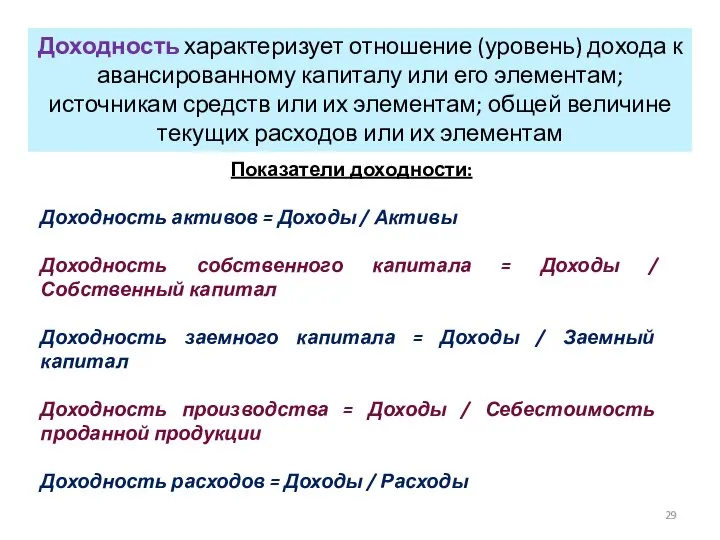 Доходность характеризует отношение (уровень) дохода к авансированному капиталу или его элементам; источникам средств или их элементам; общей величине текущих расходов или их элементам

Показатели доходности:

Доходность активов = Доходы / Активы

Доходность собственного капитала = Доходы / Собственный капитал

Доходность заемного капитала = Доходы / Заемный капитал

Доходность производства = Доходы / Себестоимость проданной продукции

Доходность расходов = Доходы / Расходы

29